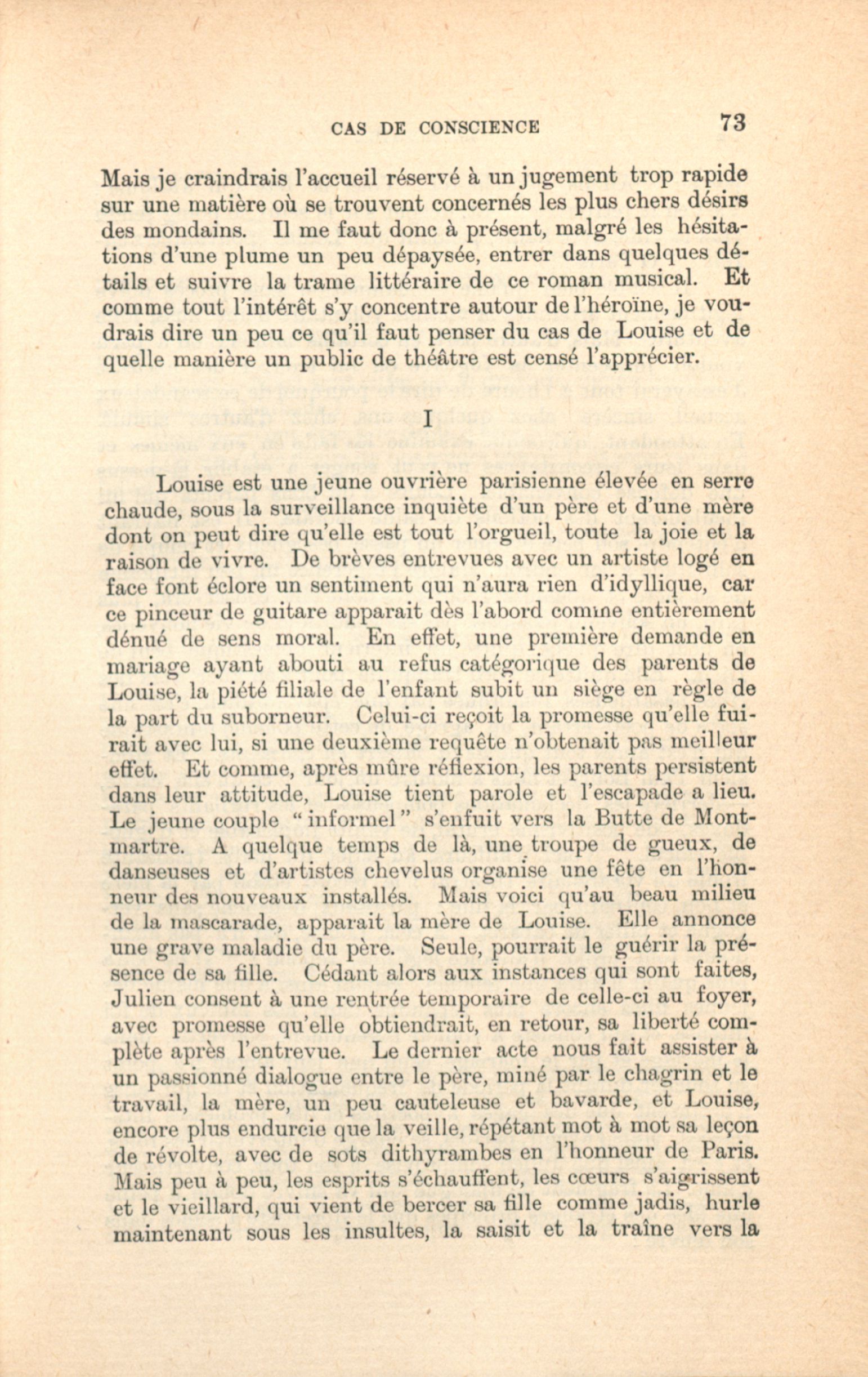 CAS DE CONSCIENCE 73

Mais je craindrais l'accueil réservé à un jugement trop rapide sur une matière où se trouvent concernés les plus chers désirs des mondains. Il me faut donc à présent, malgré les hésitations d'une plume un peu dépaysée, entrer dans quelques détails et suivre la trame littéraire de ce roman musical. Et comme tout l'intérêt s'y concentre autour de l'héroïne, je voudrais dire un peu ce qu'il faut penser du cas de Louise et de quelle manière un public de théâtre est censé l'apprécier.

I

Louise est une jeune ouvrière parisienne élevée en serre chaude, sous la surveillance inquiète d'un père et d'une mère dont on peut dire qu'elle est tout l'orgueil, toute la joie et la raison de vivre. De brèves entrevues avec un artiste logé en face font éclore un sentiment qui n'aura rien d'idyllique, car ce pinceur de guitare apparait dès l'abord comme entièrement dénué de sens moral. En effet, une première demande en mariage ayant abouti au refus catégorique des parents de Louise, la piété filiale de l'enfant subit un siège en règle de la part du suborneur. Celui-ci reçoit la promesse qu'elle fuirait avec lui, si une deuxième requête n'obtenait pas meilleur effet. Et comme, après mûre réflexion, les parents persistent dans leur attitude, Louise tient parole et l'escapade a lieu. Le jeune couple "informel" s'enfuit vers la Butte de Montmartre. A quelque temps de là, une troupe de gueux, de danseuses et d'artistes chevelus organise une fête en l'honneur des nouveaux installés. Mais voici qu'au beau milieu de la mascarade, apparait la mère de Louise. Elle annonce une grave maladie du père. Seule, pourrait le guérir la présence de sa fille. Cédant alors aux instances qui sont faites, Julien consent à une rentrée temporaire de celle-ci au foyer, avec promesse qu'elle obtiendrait, en retour, sa liberté complète après l'entrevue. Le dernier acte nous fait assister à un passionné dialogue entre le père, miné par le chagrin et le travail, la mère, un peu cauteleuse et bavarde, et Louise, encore plus endurcie que la veille, répétant mot à mot sa leçon de révolte, avec de sots dithyrambes en l'honneur de Paris. Mais peu à peu, les esprits s'échauffent, les cœurs s'aigrissent et le vieillard, qui vient de bercer sa fille comme jadis, hurle maintenant sous les insultes, la saisit et la traîne vers la